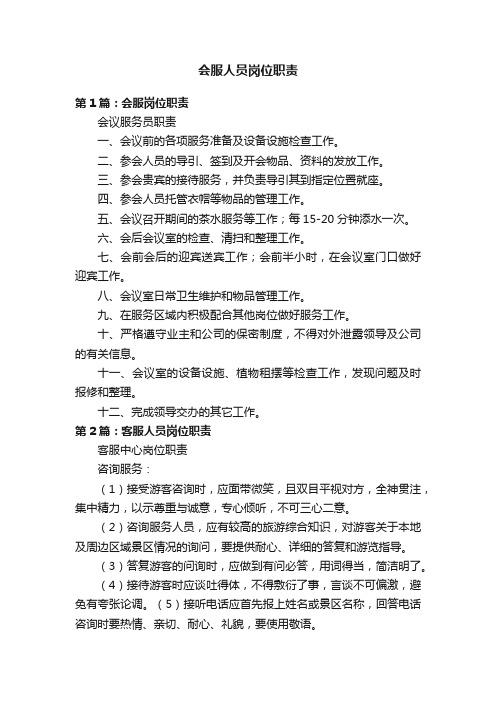 会服人员岗位职责

第1篇：会服岗位职责

会议服务员职责

一、会议前的各项服务准备及设备设施检查工作。

二、参会人员的导引、签到及开会物品、资料的发放工作。

三、参会贵宾的接待服务，并负责导引其到指定位置就座。

四、参会人员托管衣帽等物品的管理工作。

五、会议召开期间的茶水服务等工作；每15-20分钟添水一次。

六、会后会议室的检查、清扫和整理工作。

七、会前会后的迎宾送宾工作；会前半小时，在会议室门口做好迎宾工作。

八、会议室日常卫生维护和物品管理工作。

九、在服务区域内积极配合其他岗位做好服务工作。

十、严格遵守业主和公司的保密制度，不得对外泄露领导及公司的有关信息。

十一、会议室的设备设施、植物租摆等检查工作，发现问题及时报修和整理。

十二、完成领导交办的其它工作。

第2篇：客服人员岗位职责

客服中心岗位职责

咨询服务：

（1）接受游客咨询时，应面带微笑，且双目平视对方，全神贯注，集中精力，以示尊重与诚意，专心倾听，不可三心二意。

（2）咨询服务人员，应有较高的旅游综合知识，对游客关于本地及周边区域景区情况的询问，要提供耐心、详细的答复和游览指导。

（3）答复游客的问询时，应做到有问必答，用词得当，简洁明了。

（4）接待游客时应谈吐得体，不得敷衍了事，言谈不可偏激，避免有夸张论调。（5）接听电话应首先报上姓名或景区名称，回答电话咨询时要热情、亲切、耐心、礼貌，要使用敬语。